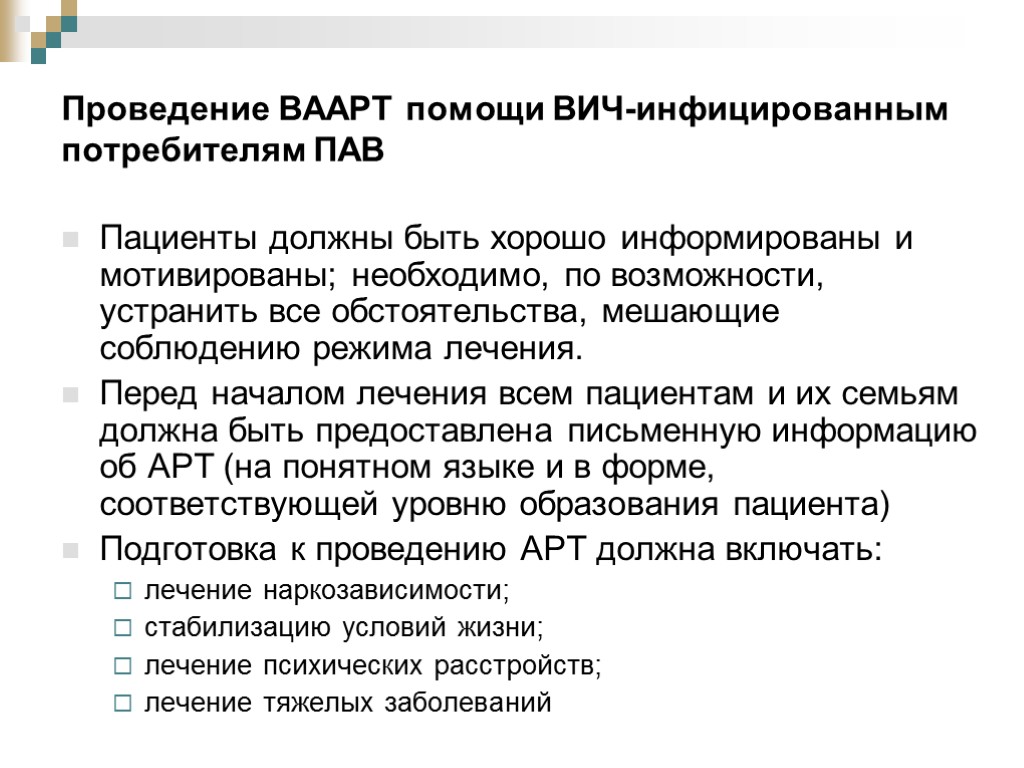 Проведение ВААРТ помощи ВИЧ-инфицированным потребителям ПАВ

Пациенты должны быть хорошо информированы и мотивированы; необходимо, по возможности, устранить все обстоятельства, мешающие соблюдению режима лечения.

Перед началом лечения всем пациентам и их семьям должна быть предоставлена письменную информацию об АРТ (на понятном языке и в форме, соответствующей уровню образования пациента)

Подготовка к проведению АРТ должна включать:

лечение наркозависимости;

стабилизацию условий жизни;

лечение психических расстройств;

лечение тяжелых заболеваний